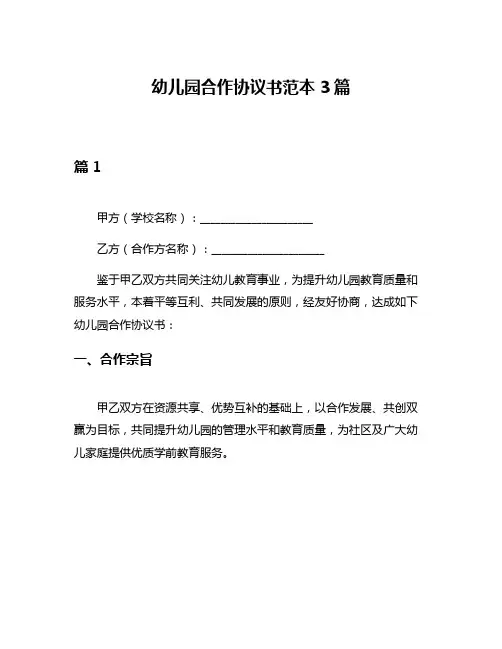 幼儿园合作协议书范本 3 篇

篇 1

甲方（学校名称）：____________________

乙方（合作方名称）：____________________

鉴于甲乙双方共同关注幼儿教育事业，为提升幼儿园教育质量和服务水平，本着平等互利、共同发展的原则，经友好协商，达成如下幼儿园合作协议书：

一、合作宗旨

甲乙双方在资源共享、优势互补的基础上，以合作发展、共创双赢为目标，共同提升幼儿园的管理水平和教育质量，为社区及广大幼儿家庭提供优质学前教育服务。